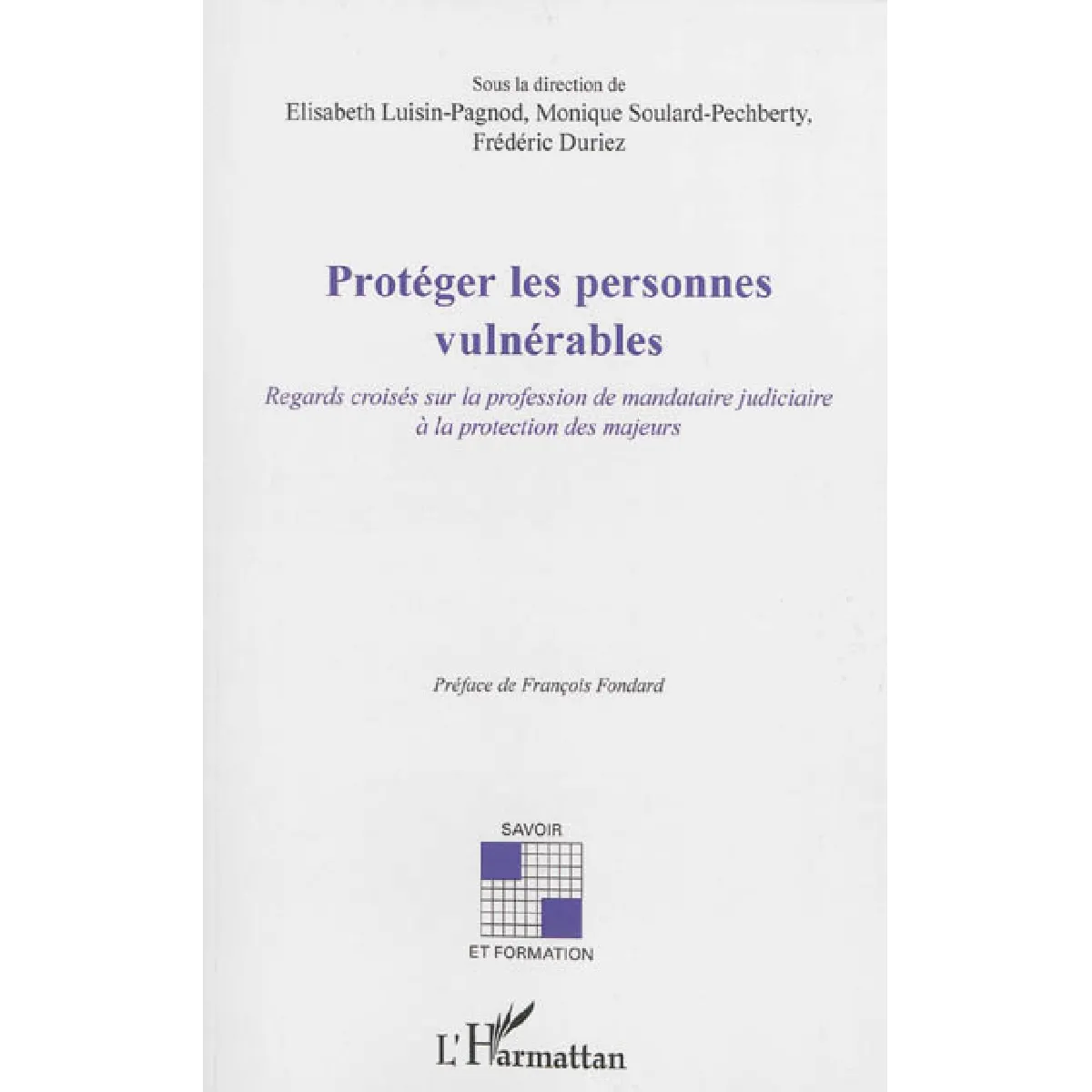 Sous la direction de
Elisabeth Luisin-Pagnod, Monique Soulard-Pechberty, Frédéric Duriez

Protéger les personnes vulnérables

Regards croisés sur la profession de mandataire judiciaire à la protection des majeurs

Préface de François Fondard

SAVOIR
ET FORMATION

L'Harmattan